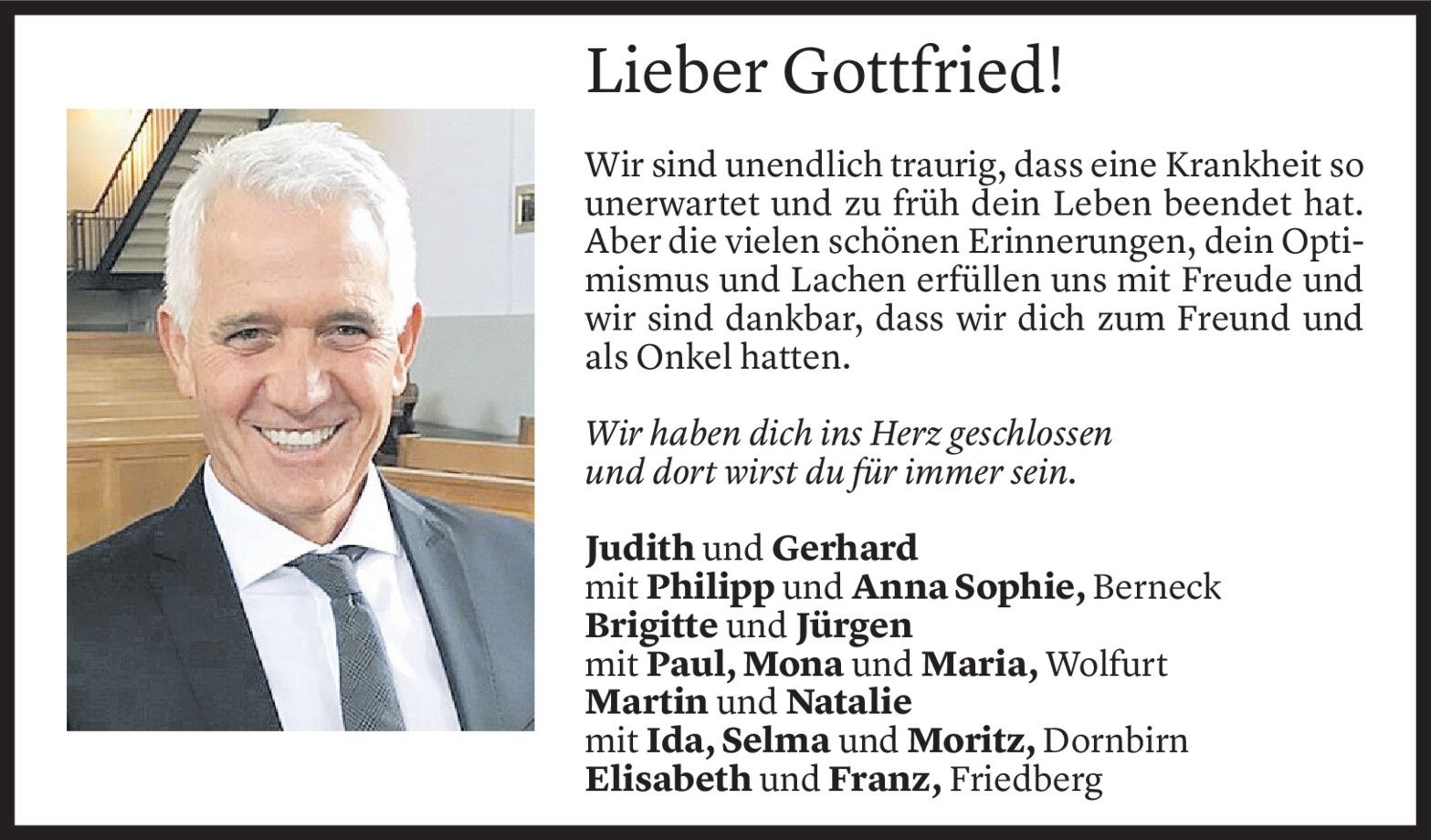 Lieber Gottfried!

Wir sind unendlich traurig, dass eine Krankheit so unerwartet und zu früh dein Leben beendet hat. Aber die vielen schönen Erinnerungen, dein Optimismus und Lachen erfüllen uns mit Freude und wir sind dankbar, dass wir dich zum Freund und als Onkel hatten.

Wir haben dich ins Herz geschlossen
und dort wirst du für immer sein.

Judith und Gerhard
mit Philipp und Anna Sophie, Berneck
Brigitte und Jürgen
mit Paul, Mona und Maria, Wolfurt
Martin und Natalie
mit Ida, Selma und Moritz, Dornbirn
Elisabeth und Franz, Friedberg